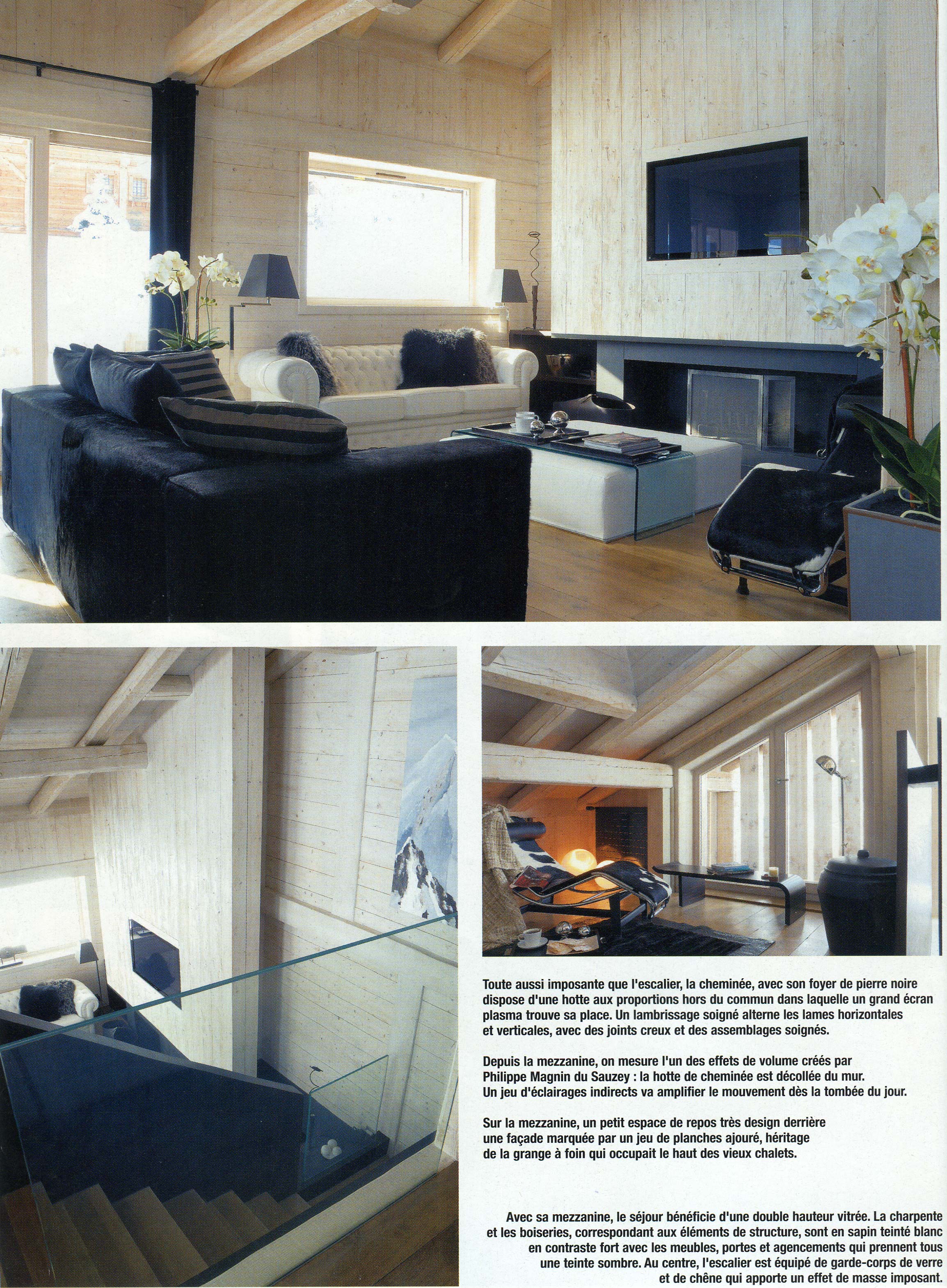 Toute aussi imposante que l'escalier, la cheminée, avec son foyer de pierre noire dispose d'une hotte aux proportions hors du commun dans laquelle un grand écran plasma trouve sa place. Un lambrissage soigné alterne les lames horizontales et verticales, avec des joints creux et des assemblages soignés.

Depuis la mezzanine, on mesure l'un des effets de volume créés par Philippe Magnin du Sauzey : la hotte de cheminée est décollée du mur. Un jeu d'éclairages indirects va amplifier le mouvement dès la tombée du jour.

Sur la mezzanine, un petit espace de repos très design derrière une façade marquée par un jeu de planches ajouré, héritage de la grange à foin qui occupait le haut des vieux chalets.

Avec sa mezzanine, le séjour bénéficie d'une double hauteur vitrée. La charpente et les boiseries, correspondant aux éléments de structure, sont en sapin teinté blanc en contraste fort avec les meubles, portes et agencements qui prennent tous une teinte sombre. Au centre, l'escalier est équipé de garde-corps de verre et de chêne qui apporte un effet de masse imposant.